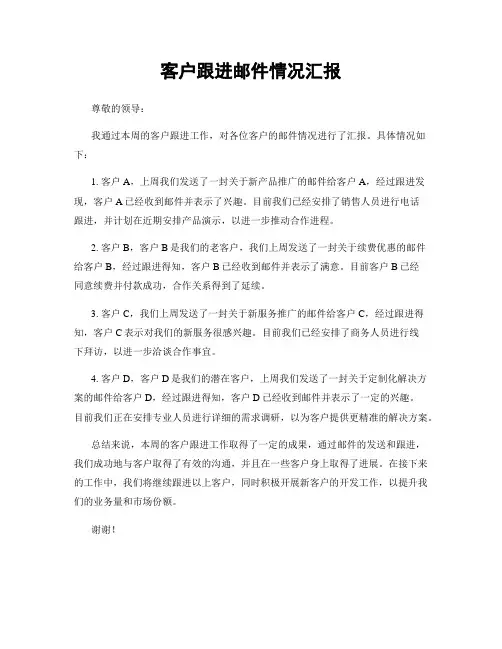 客户跟进邮件情况汇报

尊敬的领导：

我通过本周的客户跟进工作，对各位客户的邮件情况进行了汇报。具体情况如下：

1. 客户 A，上周我们发送了一封关于新产品推广的邮件给客户 A，经过跟进发现，客户 A 已经收到邮件并表示了兴趣。目前我们已经安排了销售人员进行电话跟进，并计划在近期安排产品演示，以进一步推动合作进程。

2. 客户 B，客户 B 是我们的老客户，我们上周发送了一封关于续费优惠的邮件给客户 B，经过跟进得知，客户 B 已经收到邮件并表示了满意。目前客户 B 已经同意续费并付款成功，合作关系得到了延续。

3. 客户 C，我们上周发送了一封关于新服务推广的邮件给客户 C，经过跟进得知，客户 C 表示对我们的新服务很感兴趣。目前我们已经安排了商务人员进行线下拜访，以进一步洽谈合作事宜。

4. 客户 D，客户 D 是我们的潜在客户，上周我们发送了一封关于定制化解决方案的邮件给客户 D，经过跟进得知，客户 D 已经收到邮件并表示了一定的兴趣。目前我们正在安排专业人员进行详细的需求调研，以为客户提供更精准的解决方案。

总结来说，本周的客户跟进工作取得了一定的成果，通过邮件的发送和跟进，我们成功地与客户取得了有效的沟通，并且在一些客户身上取得了进展。在接下来的工作中，我们将继续跟进以上客户，同时积极开展新客户的开发工作，以提升我们的业务量和市场份额。

谢谢！